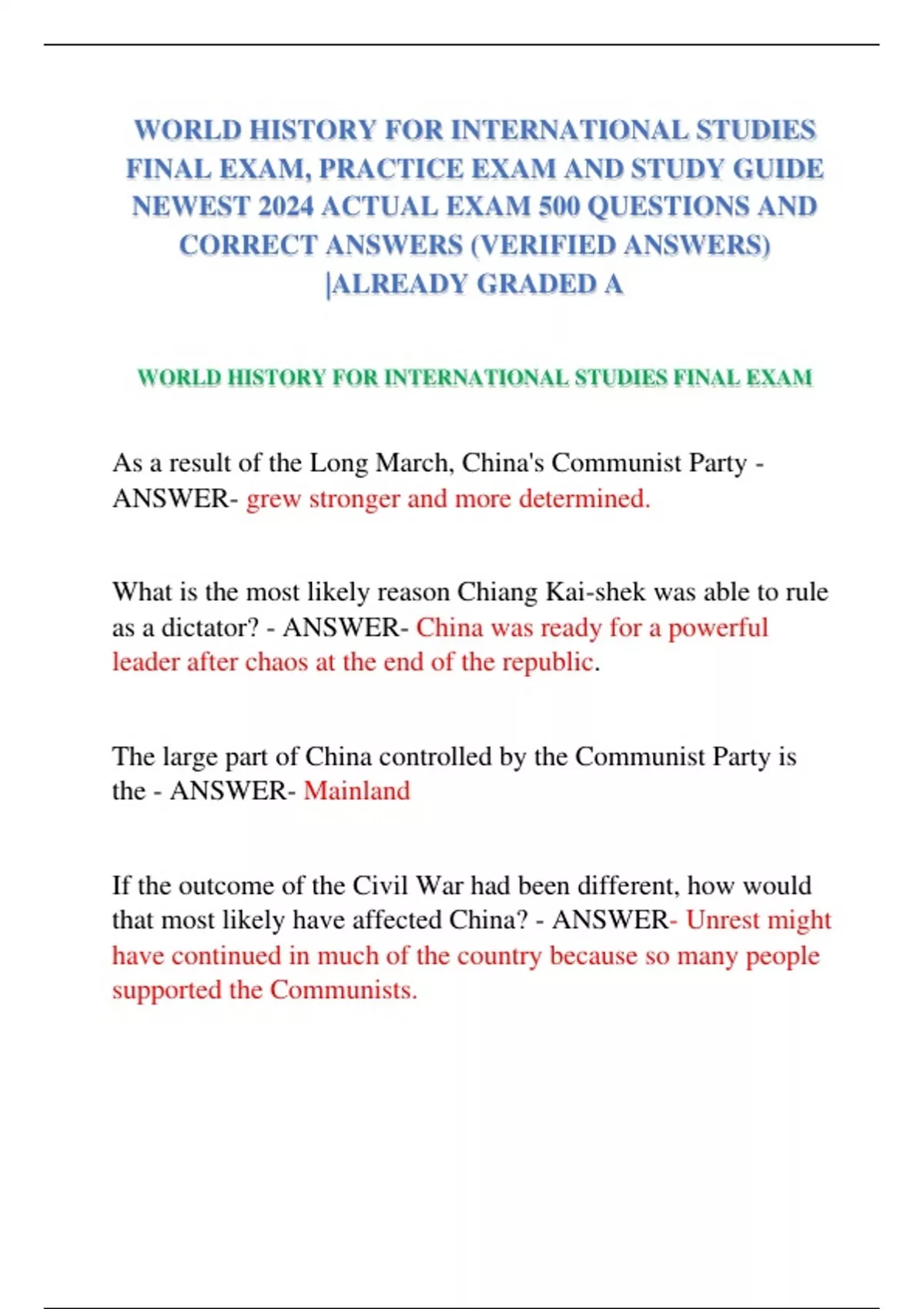 WORLD HISTORY FOR INTERNATIONAL STUDIES FINAL EXAM, PRACTICE EXAM AND STUDY GUIDE NEWEST 2024 ACTUAL EXAM 500 QUESTIONS AND CORRECT ANSWERS (VERIFIED ANSWERS) |ALREADY GRADED A

WORLD HISTORY FOR INTERNATIONAL STUDIES FINAL EXAM

As a result of the Long March, China's Communist Party - ANSWER- grew stronger and more determined.

What is the most likely reason Chiang Kai-shek was able to rule as a dictator? - ANSWER- China was ready for a powerful leader after chaos at the end of the republic.

The large part of China controlled by the Communist Party is the - ANSWER- Mainland

If the outcome of the Civil War had been different, how would that most likely have affected China? - ANSWER- Unrest might have continued in much of the country because so many people supported the Communists.